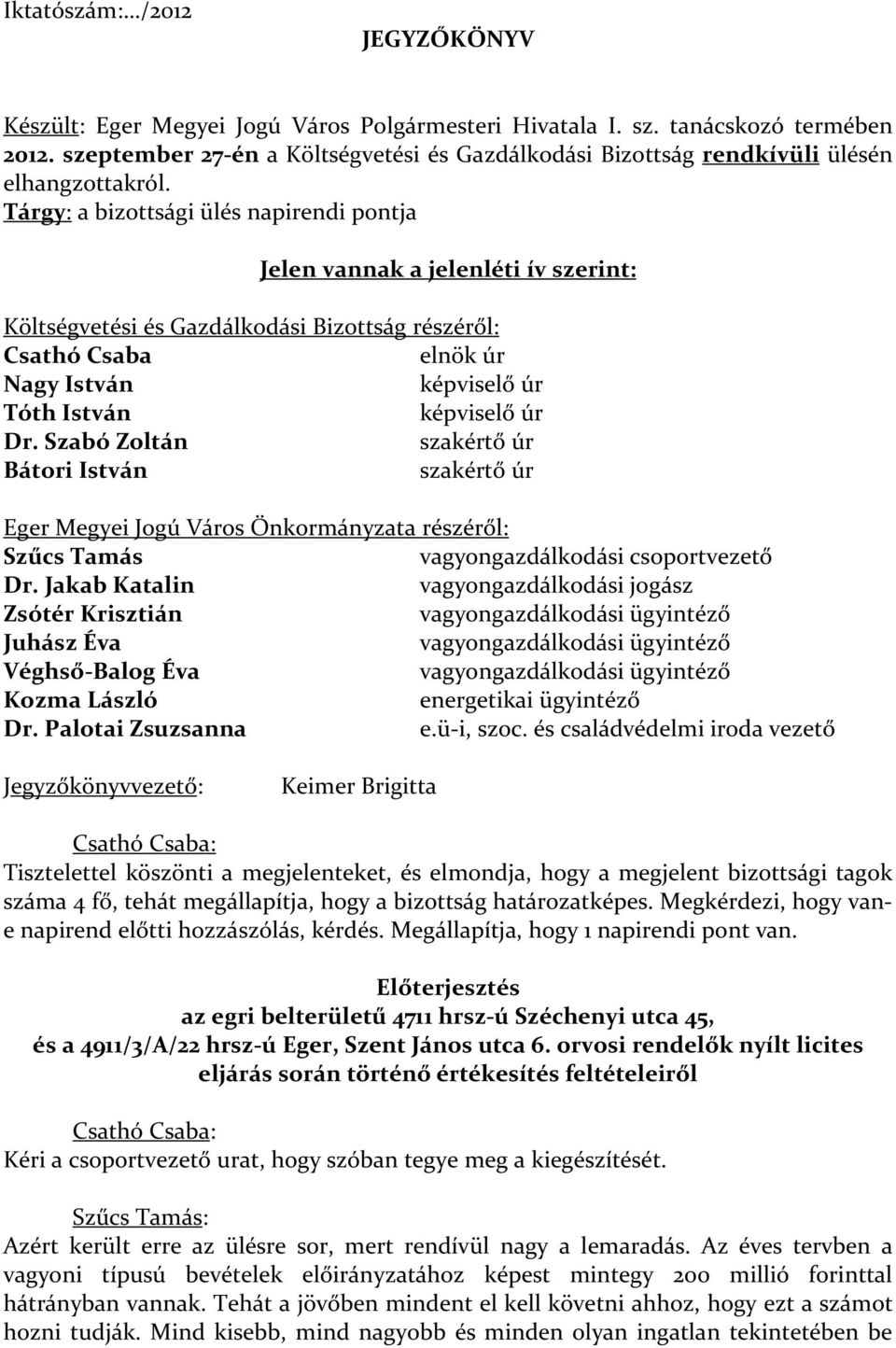 Iktatószám:…/2012

JEGYZŐKÖNYV

Készült: Eger Megyei Jogú Város Polgármesteri Hivatala I. sz. tanácskozó termében 2012. szeptember 27-én a Költségvetési és Gazdálkodási Bizottság rendkívüli ülésén elhangzottakról.
Tárgy: a bizottsági ülés napirendi pontja

Jelen vannak a jelenléti ív szerint:

Költségvetési és Gazdálkodási Bizottság részéről:
Csathó Csaba elnök úr
Nagy István képviselő úr
Tóth István képviselő úr
Dr. Szabó Zoltán szakértő úr
Bátori István szakértő úr

Eger Megyei Jogú Város Önkormányzata részéről:
Szűcs Tamás vagyongazdálkodási csoportvezető
Dr. Jakab Katalin vagyongazdálkodási jogász
Zsótér Krisztián vagyongazdálkodási ügyintéző
Juhász Éva vagyongazdálkodási ügyintéző
Véghső-Balog Éva vagyongazdálkodási ügyintéző
Kozma László energetikai ügyintéző
Dr. Palotai Zsuzsanna e.ü-i, szoc. és családvédelmi iroda vezető

Jegyzőkönyvvezető: Keimer Brigitta

Csathó Csaba:
Tisztelettel köszönti a megjelenteket, és elmondja, hogy a megjelent bizottsági tagok száma 4 fő, tehát megállapítja, hogy a bizottság határozatképes. Megkérdezi, hogy van-e napirend előtti hozzászólás, kérdés. Megállapítja, hogy 1 napirendi pont van.

Előterjesztés
az egri belterületű 4711 hrsz-ú Széchenyi utca 45,
és a 4911/3/A/22 hrsz-ú Eger, Szent János utca 6. orvosi rendelők nyílt licites eljárás során történő értékesítés feltételeiről

Csathó Csaba:
Kéri a csoportvezető urat, hogy szóban tegye meg a kiegészítését.

Szűcs Tamás:
Azért került erre az ülésre sor, mert rendívül nagy a lemaradás. Az éves tervben a vagyoni típusú bevételek előirányzatához képest mintegy 200 millió forinttal hátrányban vannak. Tehát a jövőben mindent el kell követni ahhoz, hogy ezt a számot hozni tudják. Mind kisebb, mind nagyobb és minden olyan ingatlan tekintetében be